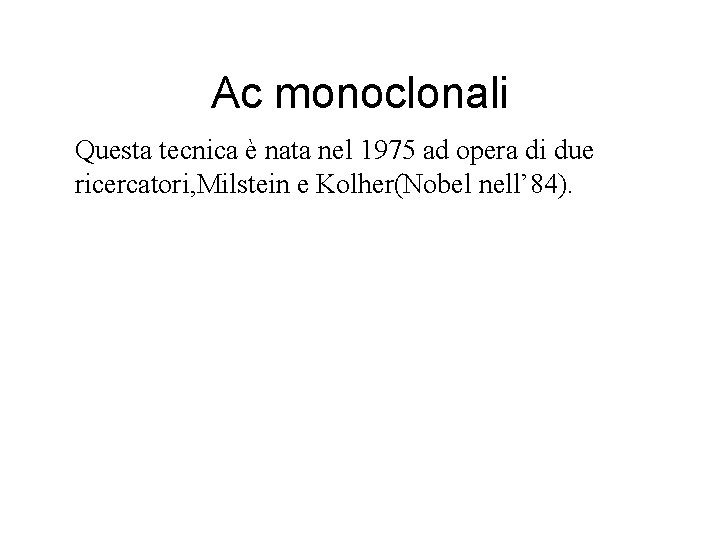 Ac monoclonali

Questa tecnica è nata nel 1975 ad opera di due ricercatori,Milstein e Kolher(Nobel nell’84).